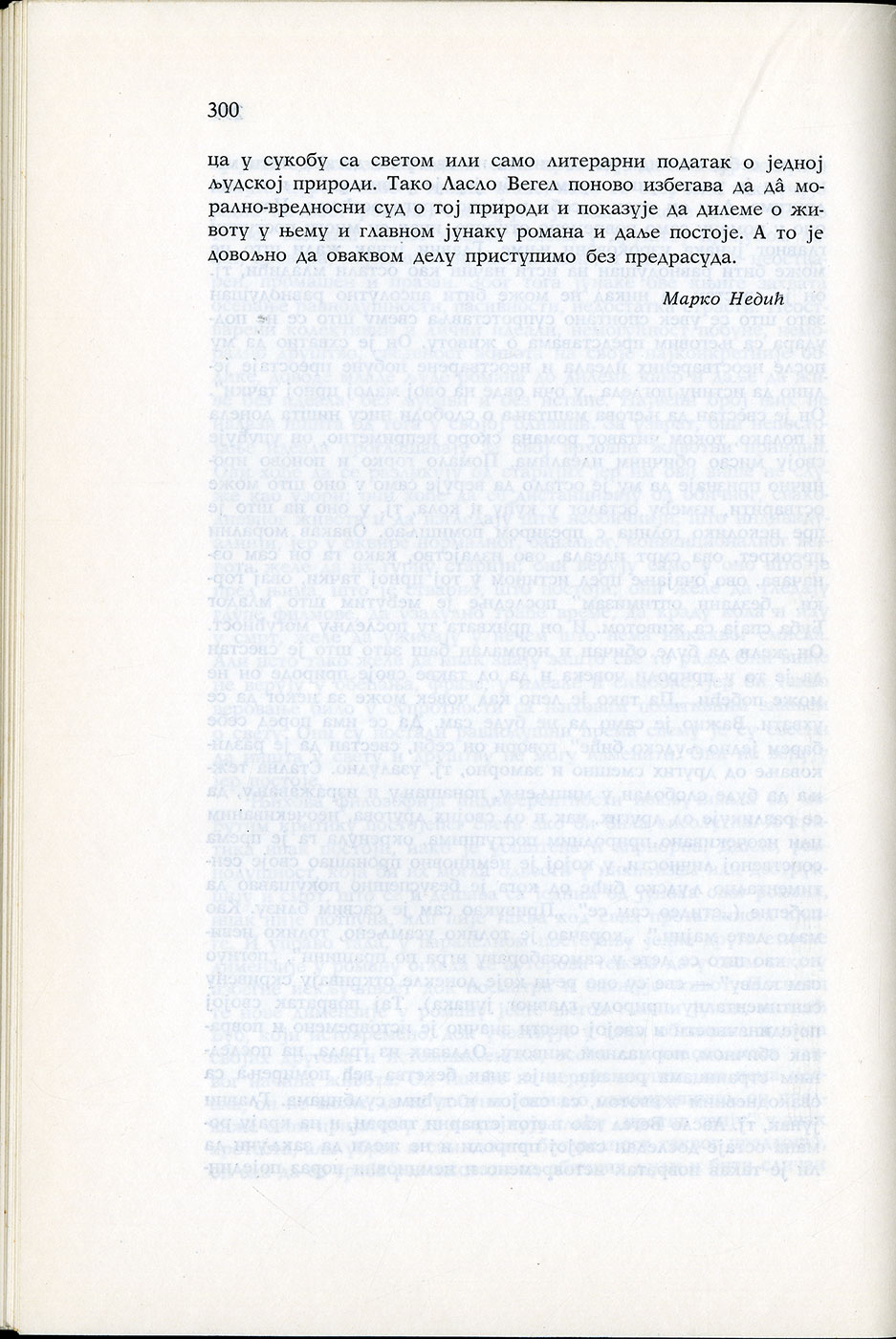 300

ца у сукобу са светом или само литерарни податак о једној људској природи. Тако Ласло Вегел поново избегава да дâ морално-вредносни суд о тој природи и показује да дилеме о животу у њему и главном јунаку романа и даље постоје. А то је довољно да оваквом делу приступимо без предрасуда.

Марко Недић